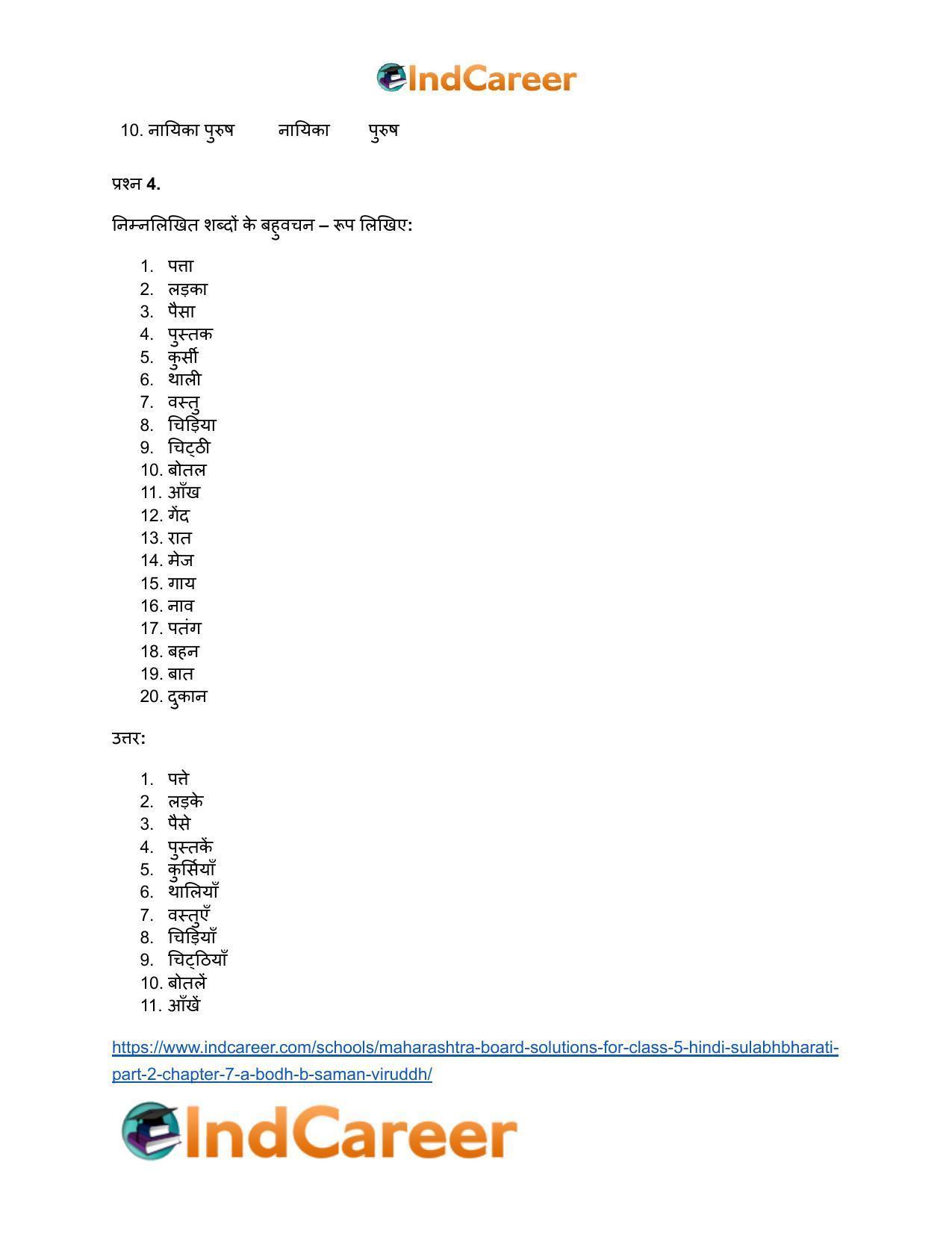 IndCareer

10. नायिका पुरुष नायिका पुरुष

प्रश्न 4.

निम्नलिखित शब्दों के बहुवचन – रूप लिखिए:

1. पत्ता
2. लड़का
3. पैसा
4. पुस्तक
5. कुर्सी
6. थाली
7. वस्तु
8. चिड़िया
9. चिट्ठी
10. बोतल
11. आँख
12. गेंद
13. रात
14. मेज
15. गाय
16. नाव
17. पतंग
18. बहन
19. बात
20. दुकान

उत्तर:

1. पत्ते
2. लड़के
3. पैसे
4. पुस्तकें
5. कुर्सियाँ
6. थालियाँ
7. वस्तुएँ
8. चिड़ियाँ
9. चिट्ठियाँ
10. बोतलें
11. आँखें

https://www.indcareer.com/schools/maharashtra-board-solutions-for-class-5-hindi-sulabhbharati-part-2-chapter-7-a-bodh-b-saman-viruddh/

IndCareer